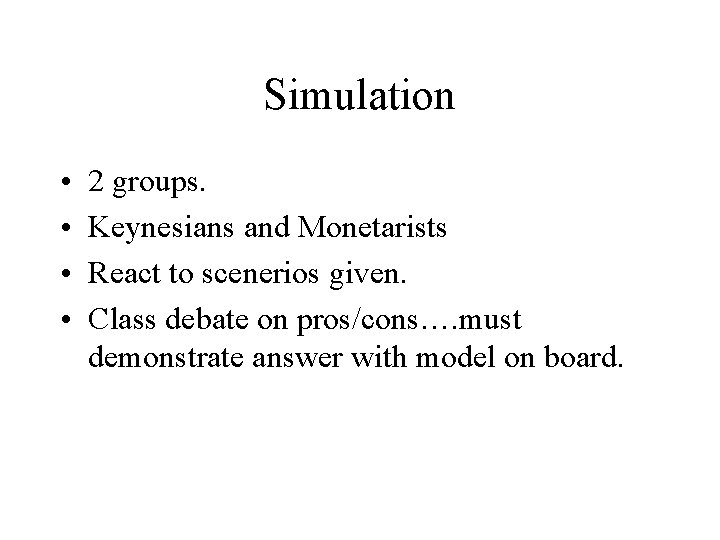 Simulation

• 2 groups.
• Keynesians and Monetarists
• React to scenerios given.
• Class debate on pros/cons….must demonstrate answer with model on board.